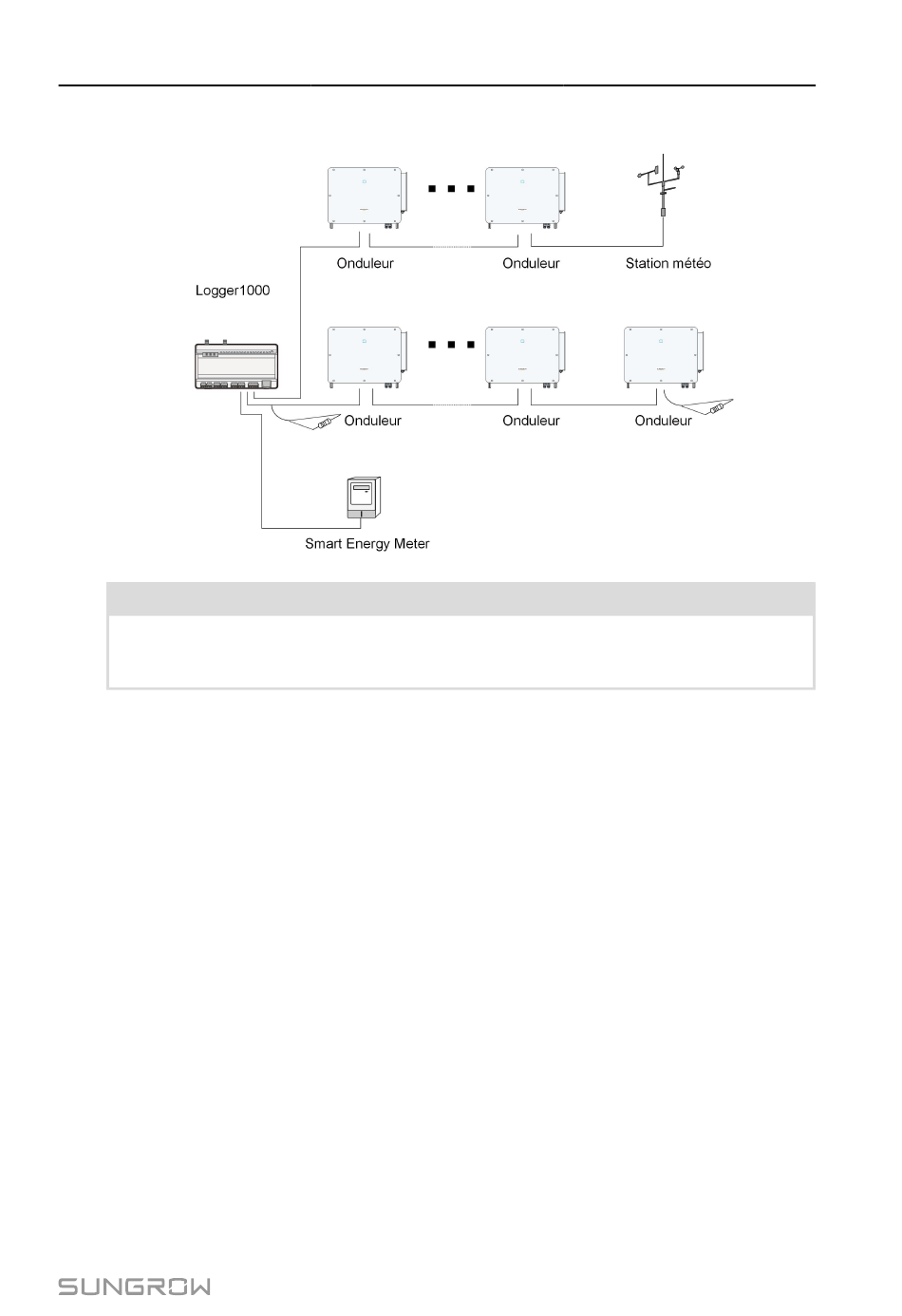 Onduleur
Onduleur
Station météo
Logger1000
Onduleur
Onduleur
Onduleur
Smart Energy Meter

SUNGROW